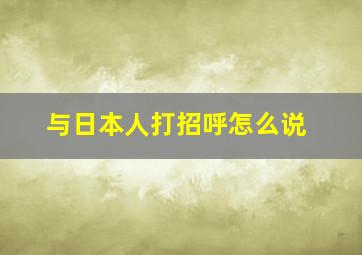 与日本人打招呼怎么说